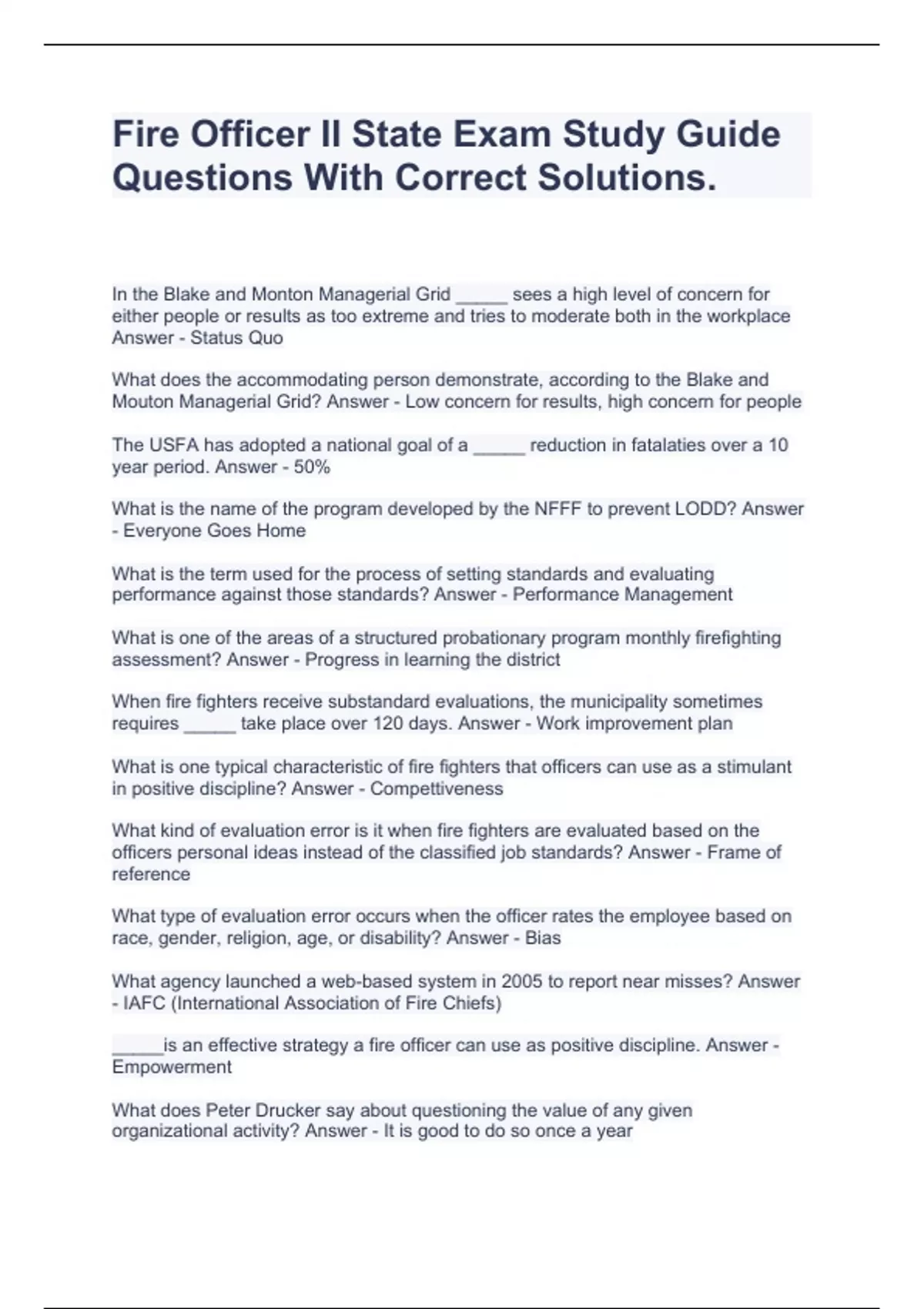 Fire Officer II State Exam Study Guide Questions With Correct Solutions.

In the Blake and Monton Managerial Grid _____ sees a high level of concern for either people or results as too extreme and tries to moderate both in the workplace Answer - Status Quo

What does the accommodating person demonstrate, according to the Blake and Mouton Managerial Grid? Answer - Low concern for results, high concern for people

The USFA has adopted a national goal of a _____ reduction in fatalaties over a 10 year period. Answer - 50%

What is the name of the program developed by the NFFF to prevent LODD? Answer - Everyone Goes Home

What is the term used for the process of setting standards and evaluating performance against those standards? Answer - Performance Management

What is one of the areas of a structured probationary program monthly firefighting assessment? Answer - Progress in learning the district

When fire fighters receive substandard evaluations, the municipality sometimes requires _____ take place over 120 days. Answer - Work improvement plan

What is one typical characteristic of fire fighters that officers can use as a stimulant in positive discipline? Answer - Compettiveness

What kind of evaluation error is it when fire fighters are evaluated based on the officers personal ideas instead of the classified job standards? Answer - Frame of reference

What type of evaluation error occurs when the officer rates the employee based on race, gender, religion, age, or disability? Answer - Bias

What agency launched a web-based system in 2005 to report near misses? Answer - IAFC (International Association of Fire Chiefs)

_____is an effective strategy a fire officer can use as positive discipline. Answer - Empowerment

What does Peter Drucker say about questioning the value of any given organizational activity? Answer - It is good to do so once a year